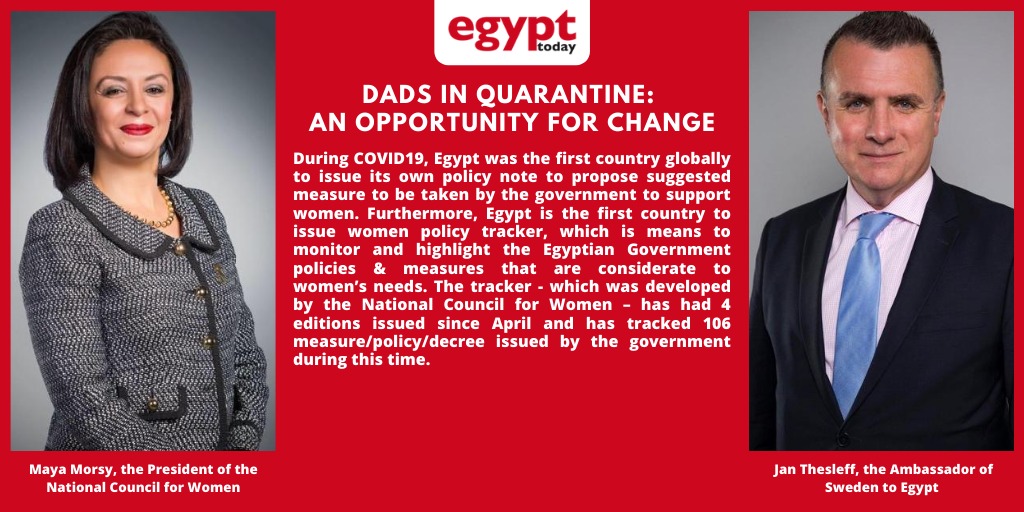 egypt today

DADS IN QUARANTINE: AN OPPORTUNITY FOR CHANGE

During COVID19, Egypt was the first country globally to issue its own policy note to propose suggested measure to be taken by the government to support women. Furthermore, Egypt is the first country to issue women policy tracker, which is means to monitor and highlight the Egyptian Government policies & measures that are considerate to women's needs. The tracker - which was developed by the National Council for Women – has had 4 editions issued since April and has tracked 106 measure/policy/decree issued by the government during this time.

Maya Morsy, the President of the National Council for Women

Jan Thesleff, the Ambassador of Sweden to Egypt